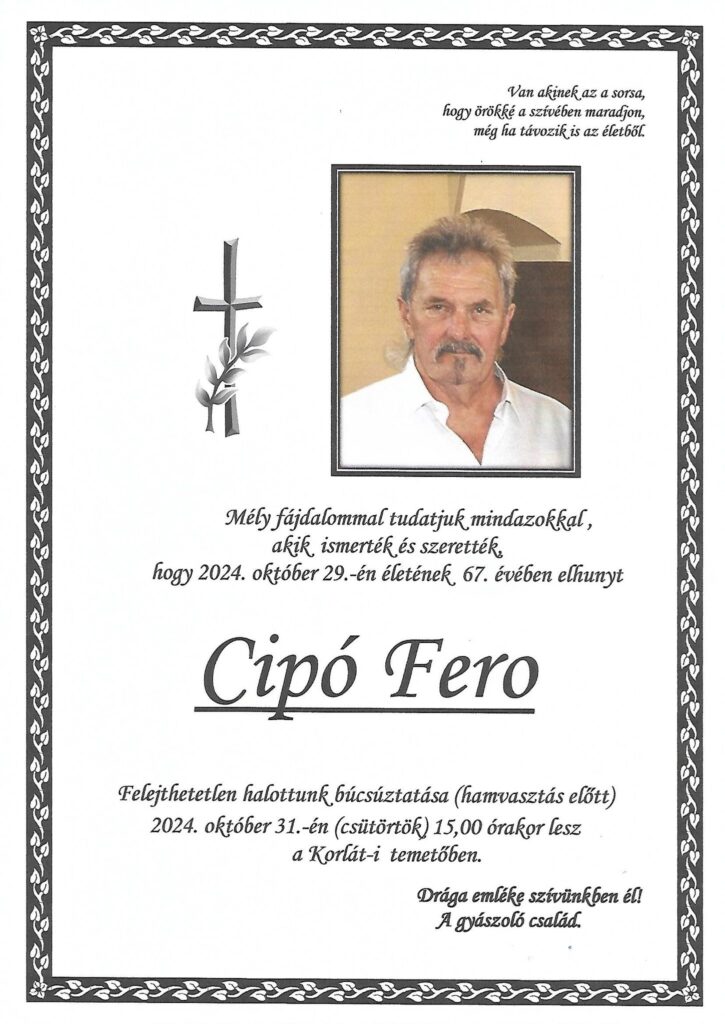 Van akinek az a sorsa,
hogy örökké a szívében maradjon,
még ha távozik is az életből.

Mély fájdalommal tudatjuk mindazokkal ,
akik ismerték és szerették,
hogy 2024. október 29.-én életének 67. évében elhunyt

Cipó Fero

Felejthetetlen halottunk búcsúztatása (hamvasztás előtt)
2024. október 31.-én (csütörtök) 15,00 órakor lesz
a Korlát-i temetőben.

Drága emléke szívünkben él!
A gyászoló család.